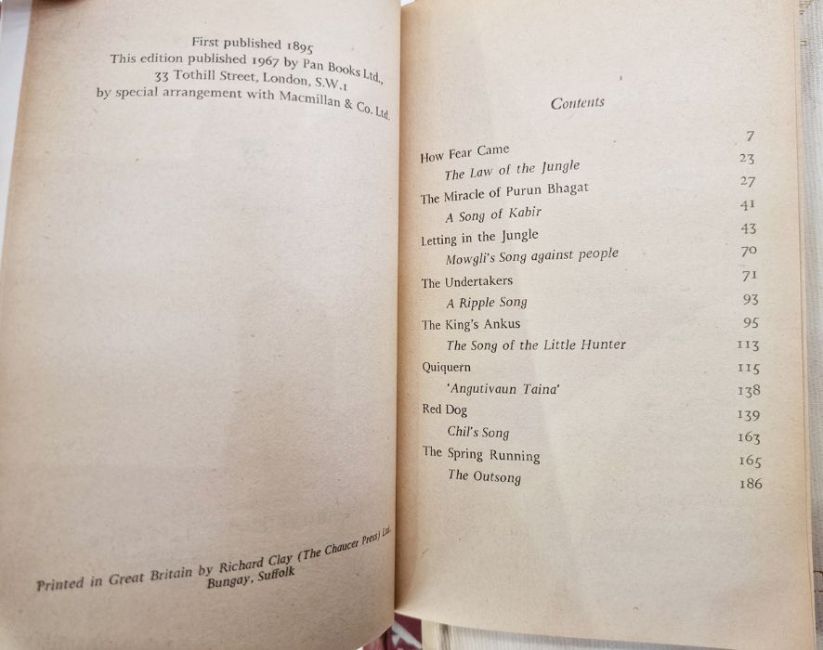 First published 1895
This edition published 1967 by Pan Books Ltd.,
33 Tothill Street, London, S.W.1
by special arrangement with Macmillan & Co. Ltd.

Printed in Great Britain by Richard Clay (The Chaucer Press) Ltd.
Bungay, Suffolk

Contents

How Fear Came 7
The Law of the Jungle 23
The Miracle of Purun Bhagat 27
A Song of Kabir 41
Letting in the Jungle 43
Mowgli's Song against people 70
The Undertakers 71
A Ripple Song 93
The King's Ankus 95
The Song of the Little Hunter 113
Quiquern 115
'Angutivaun Taina' 138
Red Dog 139
Chil's Song 163
The Spring Running 165
The Outsong 186